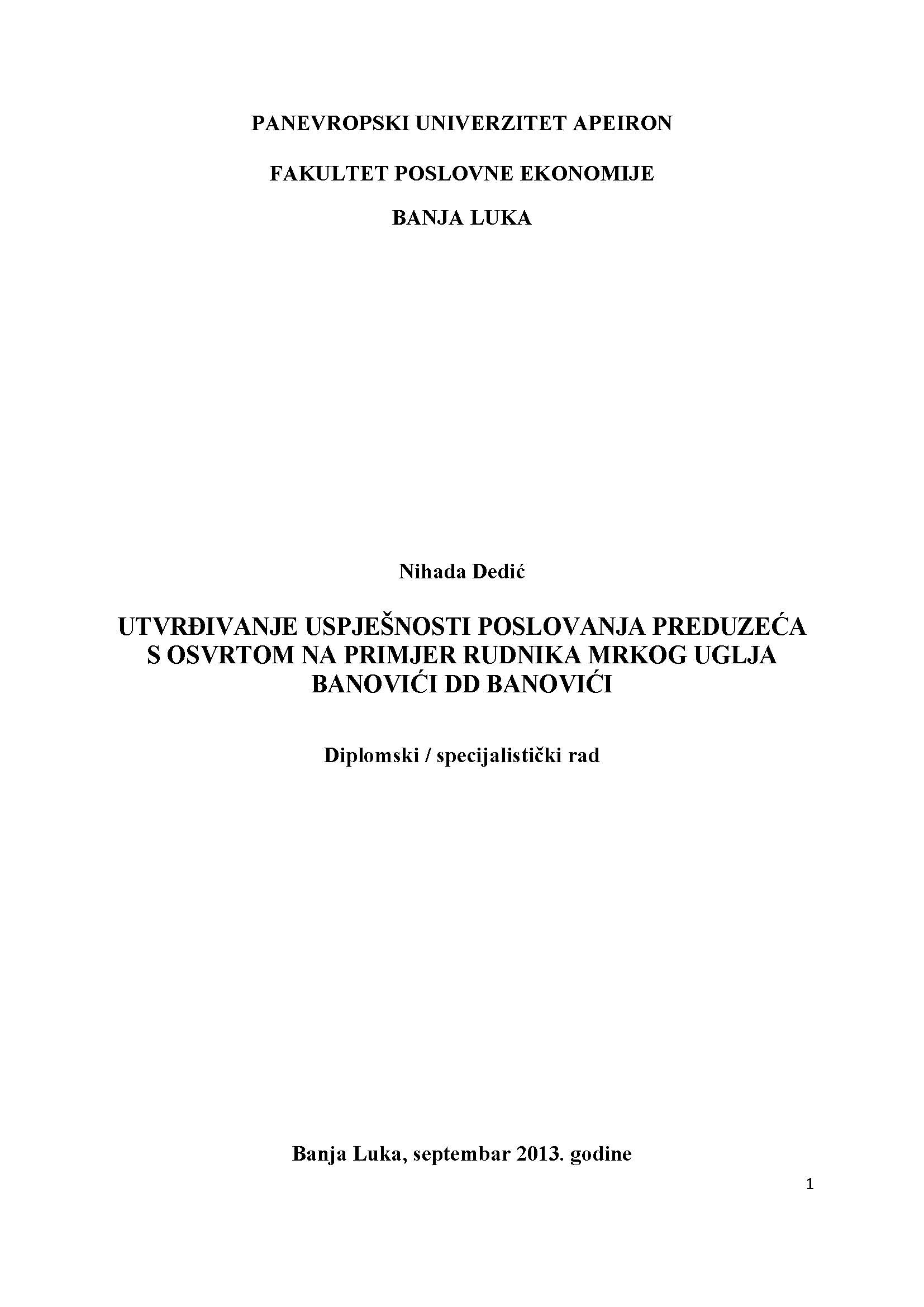 PANEVROPSKI UNIVERZITET APEIRON

FAKULTET POSLOVNE EKONOMIJE

BANJA LUKA

Nihada Dedić

UTVRĐIVANJE USPJEŠNOSTI POSLOVANJA PREDUZEĆA S OSVRTOM NA PRIMJER RUDNIKA MRKOG UGLJA BANOVIĆI DD BANOVIĆI

Diplomski / specijalistički rad

Banja Luka, septembar 2013. godine

1